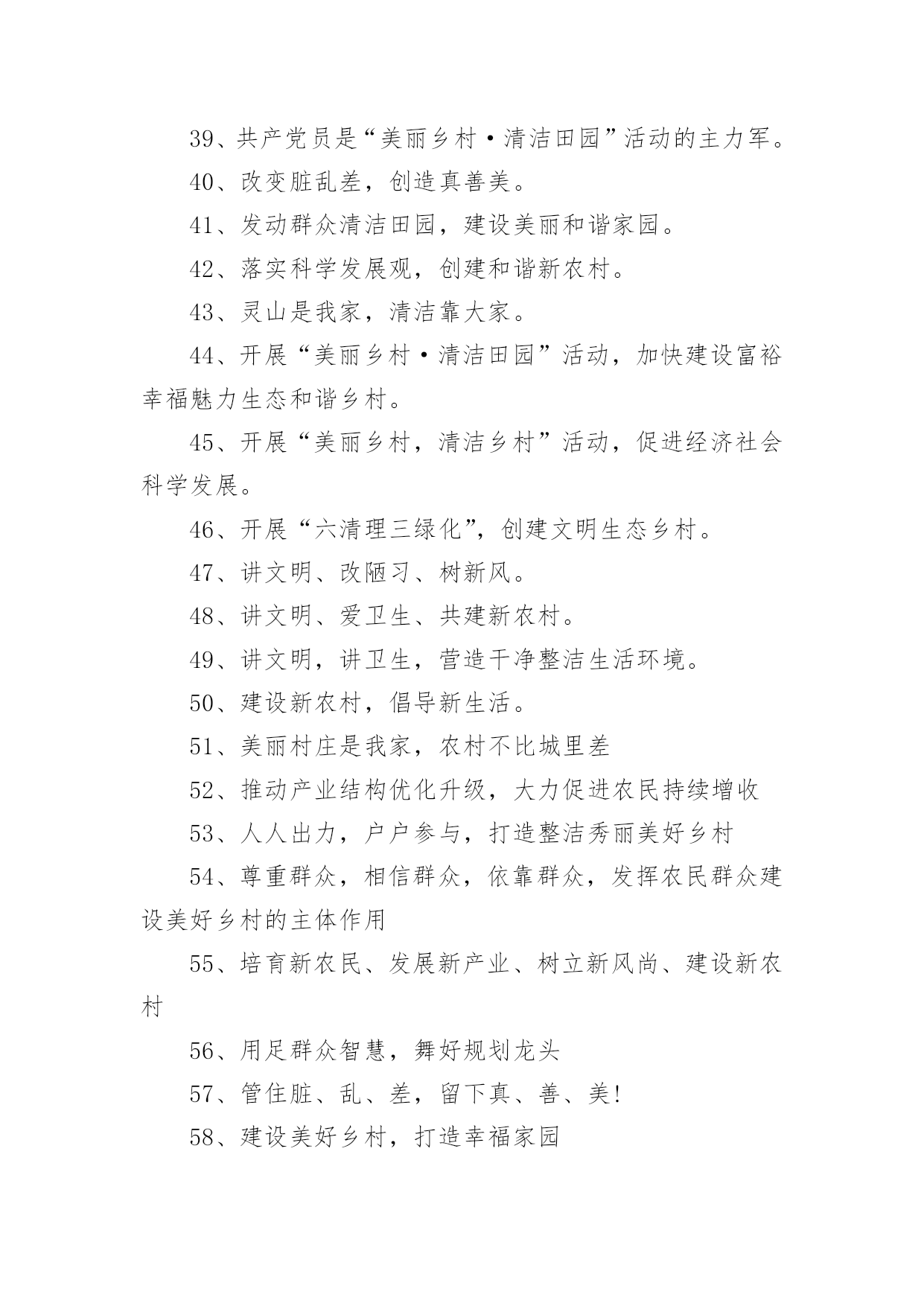 39、共产党员是“美丽乡村·清洁田园”活动的主力军。

40、改变脏乱差，创造真善美。

41、发动群众清洁田园，建设美丽和谐家园。

42、落实科学发展观，创建和谐新农村。

43、灵山是我家，清洁靠大家。

44、开展“美丽乡村·清洁田园”活动，加快建设富裕幸福魅力生态和谐乡村。

45、开展“美丽乡村，清洁乡村”活动，促进经济社会科学发展。

46、开展“六清理三绿化”，创建文明生态乡村。

47、讲文明、改陋习、树新风。

48、讲文明、爱卫生、共建新农村。

49、讲文明，讲卫生，营造干净整洁生活环境。

50、建设新农村，倡导新生活。

51、美丽村庄是我家，农村不比城里差

52、推动产业结构优化升级，大力促进农民持续增收

53、人人出力，户户参与，打造整洁秀丽美好乡村

54、尊重群众，相信群众，依靠群众，发挥农民群众建设美好乡村的主体作用

55、培育新农民、发展新产业、树立新风尚、建设新农村

56、用足群众智慧，舞好规划龙头

57、管住脏、乱、差，留下真、善、美！

58、建设美好乡村，打造幸福家园